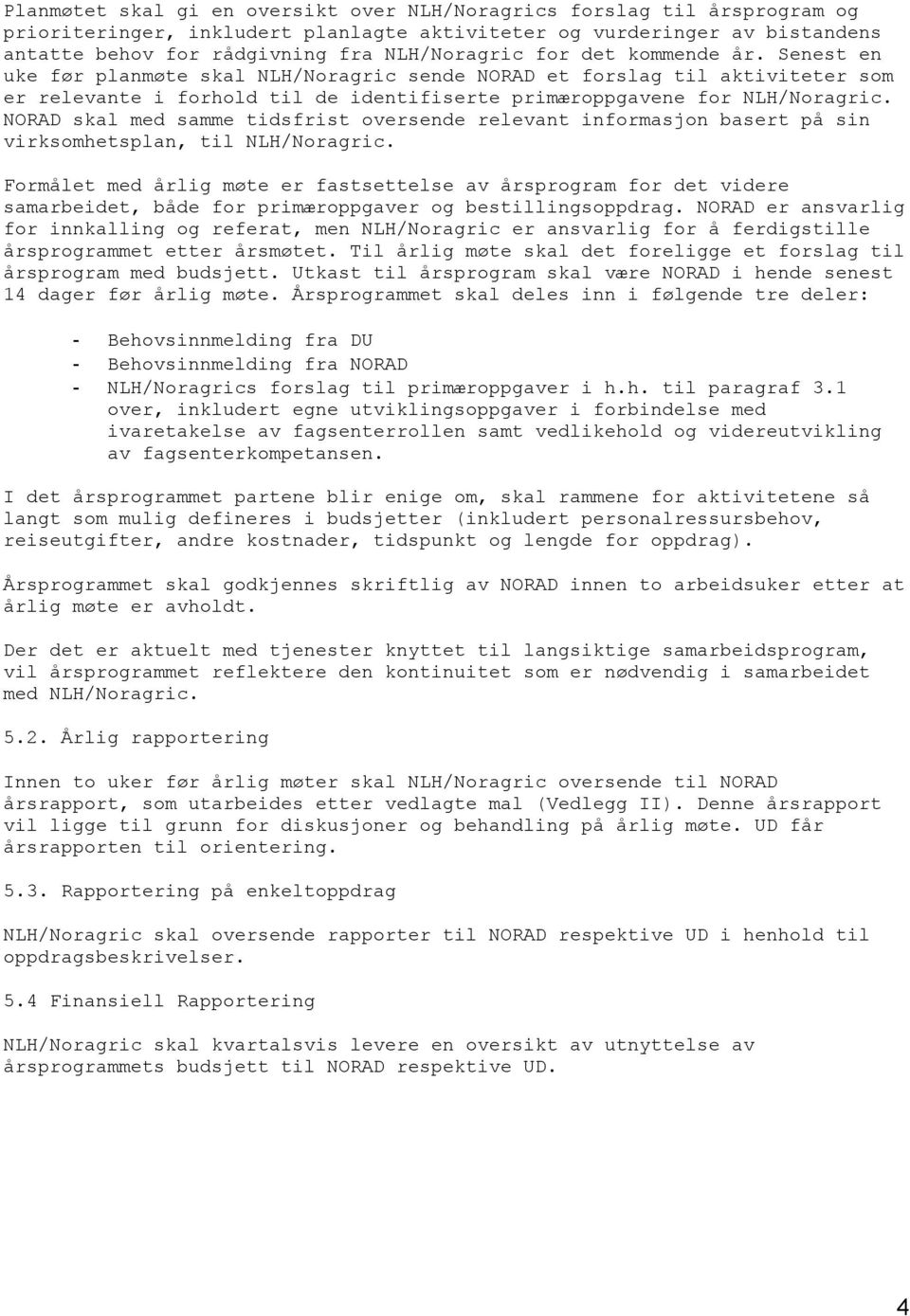 Planmøtet skal gi en oversikt over NLH/Noragrics forslag til årsprogram og prioriteringer, inkludert planlagte aktiviteter og vurderinger av bistandens antatte behov for rådgivning fra NLH/Noragric for det kommende år. Senest en uke før planmøte skal NLH/Noragric sende NORAD et forslag til aktiviteter som er relevante i forhold til de identifiserte primæroppgavene for NLH/Noragric. NORAD skal med samme tidsfrist oversende relevant informasjon basert på sin virksomhetsplan, til NLH/Noragric.

Formålet med årlig møte er fastsettelse av årsprogram for det videre samarbeidet, både for primæroppgaver og bestillingsoppdrag. NORAD er ansvarlig for innkalling og referat, men NLH/Noragric er ansvarlig for å ferdigstille årsprogrammet etter årsmøtet. Til årlig møte skal det foreligge et forslag til årsprogram med budsjett. Utkast til årsprogram skal være NORAD i hende senest 14 dager før årlig møte. Årsprogrammet skal deles inn i følgende tre deler:

- Behovsinnmelding fra DU
- Behovsinnmelding fra NORAD
- NLH/Noragrics forslag til primæroppgaver i h.h. til paragraf 3.1 over, inkludert egne utviklingsoppgaver i forbindelse med ivaretakelse av fagsenterrollen samt vedlikehold og videreutvikling av fagsenterkompetansen.

I det årsprogrammet partene blir enige om, skal rammene for aktivitetene så langt som mulig defineres i budsjetter (inkludert personalressursbehov, reiseutgifter, andre kostnader, tidspunkt og lengde for oppdrag).

Årsprogrammet skal godkjennes skriftlig av NORAD innen to arbeidsuker etter at årlig møte er avholdt.

Der det er aktuelt med tjenester knyttet til langsiktige samarbeidsprogram, vil årsprogrammet reflektere den kontinuitet som er nødvendig i samarbeidet med NLH/Noragric.

5.2. Årlig rapportering

Innen to uker før årlig møter skal NLH/Noragric oversende til NORAD årsrapport, som utarbeides etter vedlagte mal (Vedlegg II). Denne årsrapport vil ligge til grunn for diskusjoner og behandling på årlig møte. UD får årsrapporten til orientering.

5.3. Rapportering på enkeltoppdrag

NLH/Noragric skal oversende rapporter til NORAD respektive UD i henhold til oppdragsbeskrivelser.

5.4 Finansiell Rapportering

NLH/Noragric skal kvartalsvis levere en oversikt av utnyttelse av årsprogrammets budsjett til NORAD respektive UD.

4